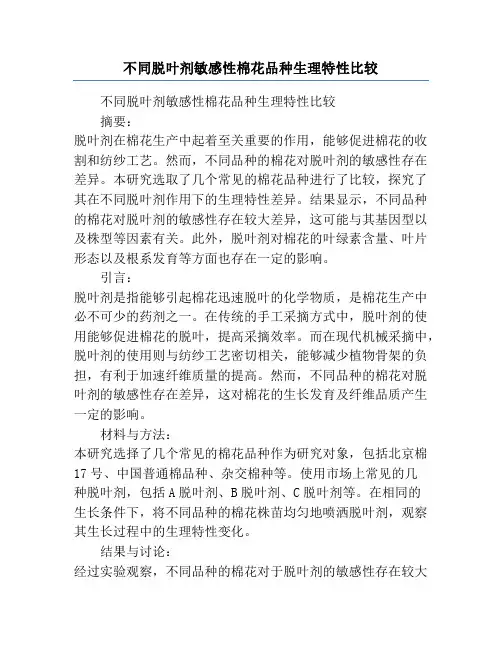 不同脱叶剂敏感性棉花品种生理特性比较

不同脱叶剂敏感性棉花品种生理特性比较

摘要：

脱叶剂在棉花生产中起着至关重要的作用，能够促进棉花的收割和纺纱工艺。然而，不同品种的棉花对脱叶剂的敏感性存在差异。本研究选取了几个常见的棉花品种进行了比较，探究了其在不同脱叶剂作用下的生理特性差异。结果显示，不同品种的棉花对脱叶剂的敏感性存在较大差异，这可能与其基因型以及株型等因素有关。此外，脱叶剂对棉花的叶绿素含量、叶片形态以及根系发育等方面也存在一定的影响。

引言：

脱叶剂是指能够引起棉花迅速脱叶的化学物质，是棉花生产中必不可少的药剂之一。在传统的手工采摘方式中，脱叶剂的使用能够促进棉花的脱叶，提高采摘效率。而在现代机械采摘中，脱叶剂的使用则与纺纱工艺密切相关，能够减少植物骨架的负担，有利于加速纤维质量的提高。然而，不同品种的棉花对脱叶剂的敏感性存在差异，这对棉花的生长发育及纤维品质产生一定的影响。

材料与方法：

本研究选择了几个常见的棉花品种作为研究对象，包括北京棉17号、中国普通棉品种、杂交棉种等。使用市场上常见的几种脱叶剂，包括A脱叶剂、B脱叶剂、C脱叶剂等。在相同的生长条件下，将不同品种的棉花株苗均匀地喷洒脱叶剂，观察其生长过程中的生理特性变化。

结果与讨论：

经过实验观察，不同品种的棉花对于脱叶剂的敏感性存在较大